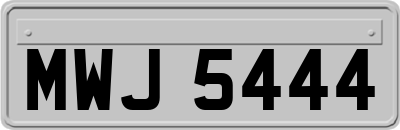 MWJ 5444